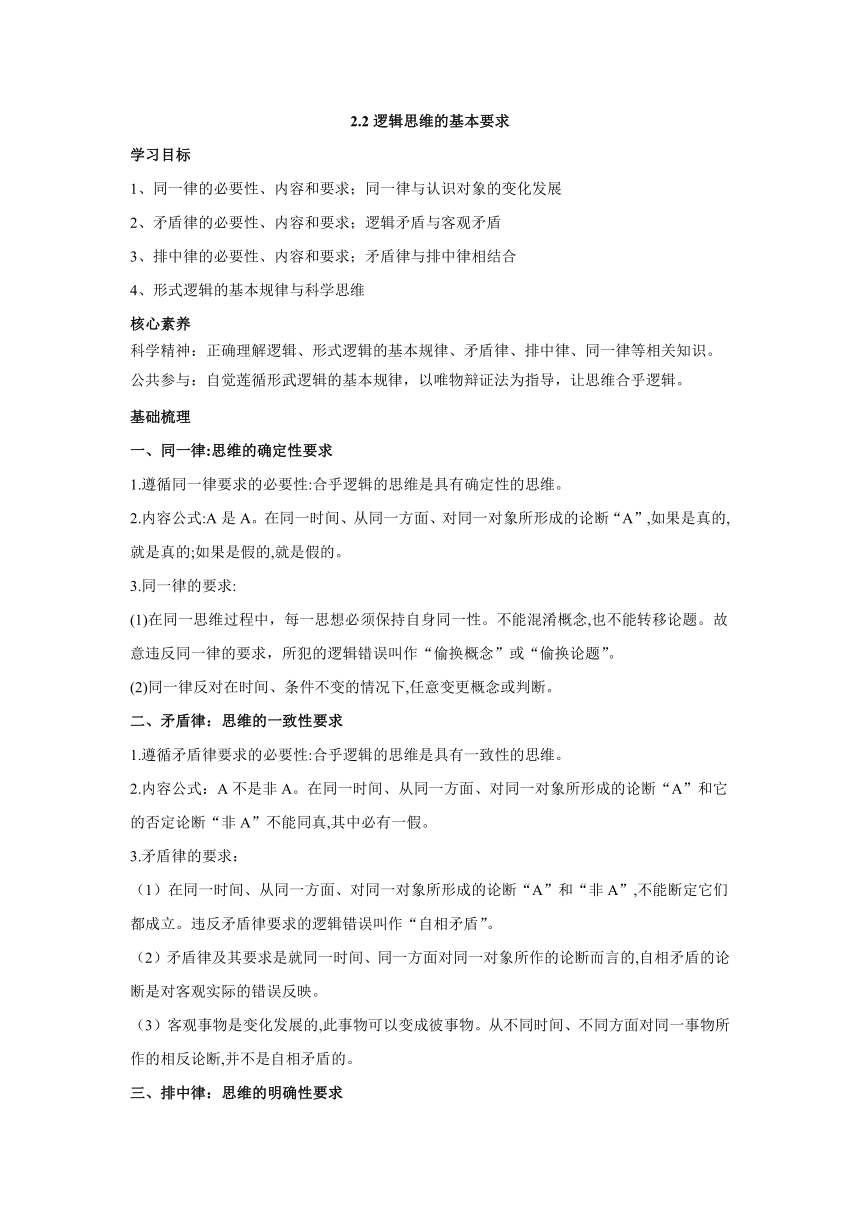 2.2 逻辑思维的基本要求

学习目标

1、同一律的必要性、内容和要求；同一律与认识对象的变化发展

2、矛盾律的必要性、内容和要求；逻辑矛盾与客观矛盾

3、排中律的必要性、内容和要求；矛盾律与排中律相结合

4、形式逻辑的基本规律与科学思维

核心素养

科学精神：正确理解逻辑、形式逻辑的基本规律、矛盾律、排中律、同一律等相关知识。

公共参与：自觉莲循形武逻辑的基本规律，以唯物辩证法为指导，让思维合乎逻辑。

基础梳理

一、同一律:思维的确定性要求

1.遵循同一律要求的必要性:合乎逻辑的思维是具有确定性的思维。

2.内容公式:A 是 A。在同一时间、从同一方面、对同一对象所形成的论断“A”,如果是真的,就是真的;如果是假的,就是假的。

3.同一律的要求:

(1)在同一思维过程中，每一思想必须保持自身同一性。不能混淆概念,也不能转移论题。故意违反同一律的要求，所犯的逻辑错误叫作“偷换概念”或“偷换论题”。

(2)同一律反对在时间、条件不变的情况下,任意变更概念或判断。

二、矛盾律：思维的一致性要求

1.遵循矛盾律要求的必要性:合乎逻辑的思维是具有一致性的思维。

2.内容公式：A 不是非 A。在同一时间、从同一方面、对同一对象所形成的论断“A”和它的否定论断“非 A”不能同真,其中必有一假。

3.矛盾律的要求：

（1）在同一时间、从同一方面、对同一对象所形成的论断“A”和“非 A”,不能断定它们都成立。违反矛盾律要求的逻辑错误叫作“自相矛盾”。

（2）矛盾律及其要求是就同一时间、同一方面对同一对象所作的论断而言的,自相矛盾的论断是对客观实际的错误反映。

（3）客观事物是变化发展的,此事物可以变成彼事物。从不同时间、不同方面对同一事物所作的相反论断,并不是自相矛盾的。

三、排中律：思维的明确性要求